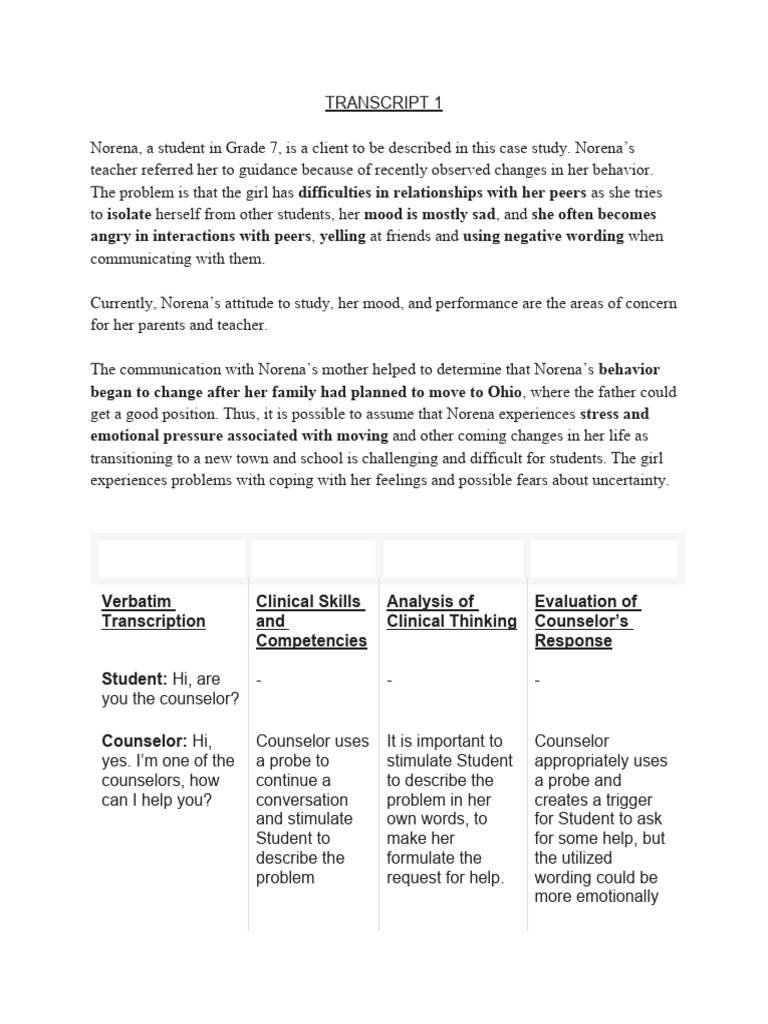 TRANSCRIPT 1

Norena, a student in Grade 7, is a client to be described in this case study. Norena's teacher referred her to guidance because of recently observed changes in her behavior. The problem is that the girl has difficulties in relationships with her peers as she tries to isolate herself from other students, her mood is mostly sad, and she often becomes angry in interactions with peers, yelling at friends and using negative wording when communicating with them.

Currently, Norena's attitude to study, her mood, and performance are the areas of concern for her parents and teacher.

The communication with Norena's mother helped to determine that Norena's behavior began to change after her family had planned to move to Ohio, where the father could get a good position. Thus, it is possible to assume that Norena experiences stress and emotional pressure associated with moving and other coming changes in her life as transitioning to a new town and school is challenging and difficult for students. The girl experiences problems with coping with her feelings and possible fears about uncertainty.

| Verbatim Transcription | Clinical Skills and Competencies | Analysis of Clinical Thinking | Evaluation of Counselor's Response |
|---|---|---|---|
| Student: Hi, are you the counselor? | - | - | - |
| Counselor: Hi, yes. I'm one of the counselors, how can I help you? | Counselor uses a probe to continue a conversation and stimulate Student to describe the problem | It is important to stimulate Student to describe the problem in her own words, to make her formulate the request for help. | Counselor appropriately uses a probe and creates a trigger for Student to ask for some help, but the utilized wording could be more emotionally |